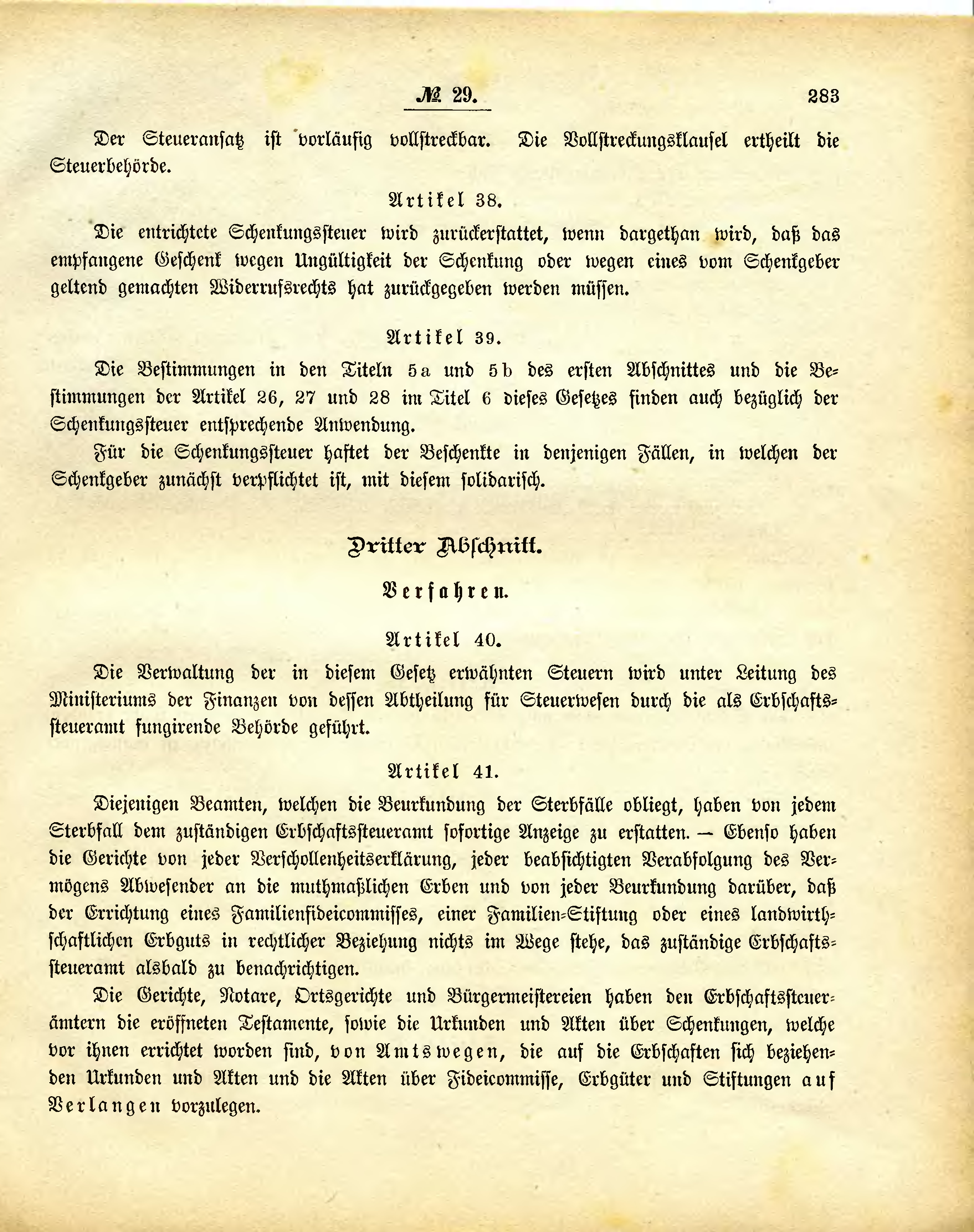 № 29.

283

Der Steueransatz ist vorläufig vollstreckbar. Die Vollstreckungsklausel ertheilt die Steuerbehörde.

Artikel 38.

Die entrichtete Schenkungssteuer wird zurückerstattet, wenn dargethan wird, daß das empfangene Geschenk wegen Ungültigkeit der Schenkung oder wegen eines vom Schenkgeber geltend gemachten Widerrufsrechts hat zurückgegeben werden müssen.

Artikel 39.

Die Bestimmungen in den Titeln 5a und 5b des ersten Abschnittes und die Bestimmungen der Artikel 26, 27 und 28 im Titel 6 dieses Gesetzes finden auch bezüglich der Schenkungssteuer entsprechende Anwendung.

Für die Schenkungssteuer haftet der Beschenkte in denjenigen Fällen, in welchen der Schenkgeber zunächst verpflichtet ist, mit diesem solidarisch.

Dritter Abschnitt.

Verfahren.

Artikel 40.

Die Verwaltung der in diesem Gesetz erwähnten Steuern wird unter Leitung des Ministeriums der Finanzen von dessen Abtheilung für Steuerwesen durch die als Erbschaftssteueramt fungirende Behörde geführt.

Artikel 41.

Diejenigen Beamten, welchen die Beurkundung der Sterbfälle obliegt, haben von jedem Sterbfall dem zuständigen Erbschaftssteueramt sofortige Anzeige zu erstatten. — Ebenso haben die Gerichte von jeder Verschollenheitserklärung, jeder beabsichtigten Verabfolgung des Vermögens Abwesender an die muthmaßlichen Erben und von jeder Beurkundung darüber, daß der Errichtung eines Familienfideicommisses, einer Familien-Stiftung oder eines landwirthschaftlichen Erbguts in rechtlicher Beziehung nichts im Wege stehe, das zuständige Erbschaftssteueramt alsbald zu benachrichtigen.

Die Gerichte, Notare, Ortsgerichte und Bürgermeistereien haben den Erbschaftssteuerämtern die eröffneten Testamente, sowie die Urkunden und Akten über Schenkungen, welche vor ihnen errichtet worden sind, von Amtswegen, die auf die Erbschaften sich beziehenden Urkunden und Akten und die Akten über Fideicommisse, Erbgüter und Stiftungen auf Verlangen vorzulegen.